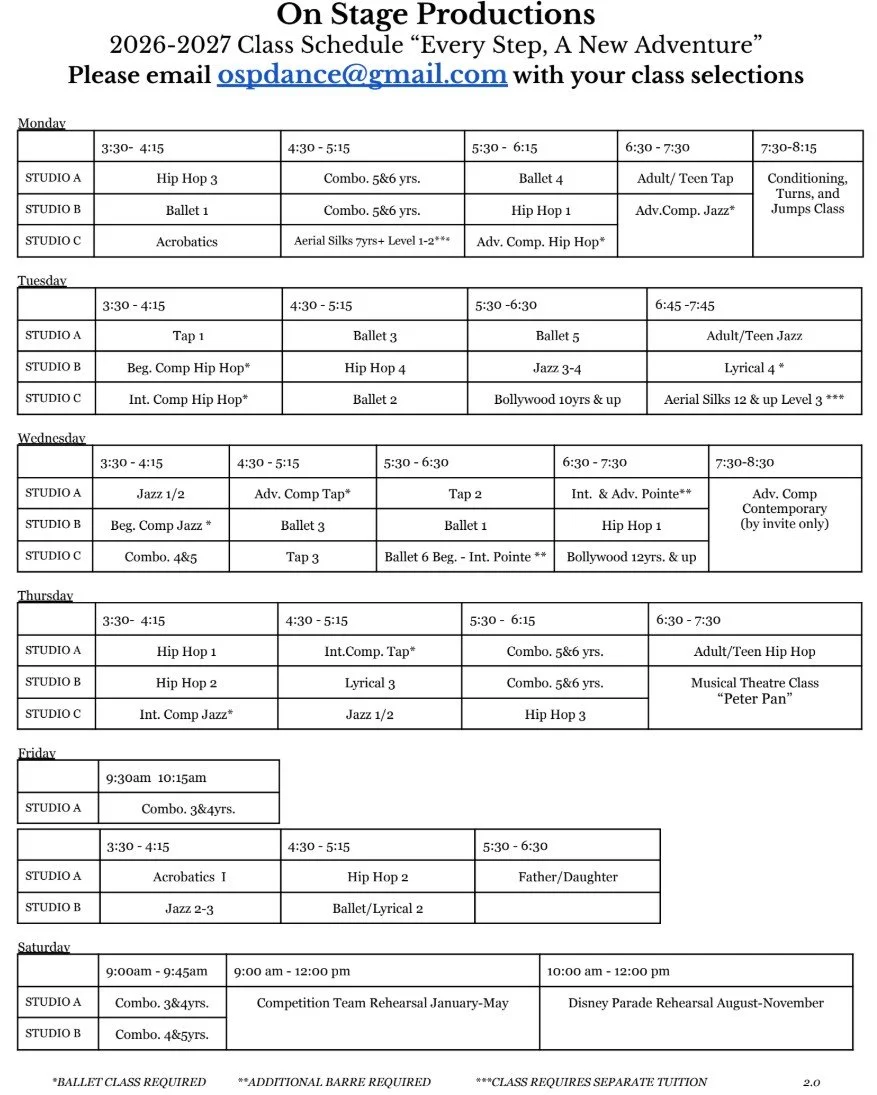 On Stage Productions
2026-2027 Class Schedule “Every Step, A New Adventure”
Please email ospdance@gmail.com with your class selections

Monday

| | 3:30- 4:15 | 4:30 - 5:15 | 5:30 - 6:15 | 6:30 - 7:30 | 7:30-8:15 |
|---|---|---|---|---|---|
| STUDIO A | Hip Hop 3 | Combo. 5&6 yrs. | Ballet 4 | Adult/ Teen Tap | Conditioning, Turns, and Jumps Class |
| STUDIO B | Ballet 1 | Combo. 5&6 yrs. | Hip Hop 1 | Adv.Comp. Jazz* | |
| STUDIO C | Acrobatics | Aerial Silks 7yrs+ Level 1-2*** | Adv. Comp. Hip Hop* | | |

Tuesday

| | 3:30 - 4:15 | 4:30 - 5:15 | 5:30 -6:30 | 6:45 -7:45 |
|---|---|---|---|---|
| STUDIO A | Tap 1 | Ballet 3 | Ballet 5 | Adult/Teen Jazz |
| STUDIO B | Beg. Comp Hip Hop* | Hip Hop 4 | Jazz 3-4 | Lyrical 4 * |
| STUDIO C | Int. Comp Hip Hop* | Ballet 2 | Bollywood 10yrs & up | Aerial Silks 12 & up Level 3 *** |

Wednesday

| | 3:30 - 4:15 | 4:30 - 5:15 | 5:30 - 6:30 | 6:30 - 7:30 | 7:30-8:30 |
|---|---|---|---|---|---|
| STUDIO A | Jazz 1/2 | Adv. Comp Tap* | Tap 2 | Int. & Adv. Pointe** | Adv. Comp Contemporary (by invite only) |
| STUDIO B | Beg. Comp Jazz * | Ballet 3 | Ballet 1 | Hip Hop 1 | |
| STUDIO C | Combo. 4&5 | Tap 3 | Ballet 6 Beg. - Int. Pointe ** | Bollywood 12yrs. & up | |

Thursday

| | 3:30- 4:15 | 4:30 - 5:15 | 5:30 - 6:15 | 6:30 - 7:30 |
|---|---|---|---|---|
| STUDIO A | Hip Hop 1 | Int.Comp. Tap* | Combo. 5&6 yrs. | Adult/Teen Hip Hop |
| STUDIO B | Hip Hop 2 | Lyrical 3 | Combo. 5&6 yrs. | Musical Theatre Class “Peter Pan” |
| STUDIO C | Int. Comp Jazz* | Jazz 1/2 | Hip Hop 3 | |

Friday

| | 9:30am 10:15am |
|---|---|
| STUDIO A | Combo. 3&4yrs. |

| | 3:30 - 4:15 | 4:30 - 5:15 | 5:30 - 6:30 |
|---|---|---|---|
| STUDIO A | Acrobatics I | Hip Hop 2 | Father/Daughter |
| STUDIO B | Jazz 2-3 | Ballet/Lyrical 2 | |

Saturday

| | 9:00am - 9:45am | 9:00 am - 12:00 pm | 10:00 am - 12:00 pm |
|---|---|---|---|
| STUDIO A | Combo. 3&4yrs. | Competition Team Rehearsal January-May | Disney Parade Rehearsal August-November |
| STUDIO B | Combo. 4&5yrs. | | |

*BALLET CLASS REQUIRED **ADDITIONAL BARRE REQUIRED ***CLASS REQUIRES SEPARATE TUITION 2.0